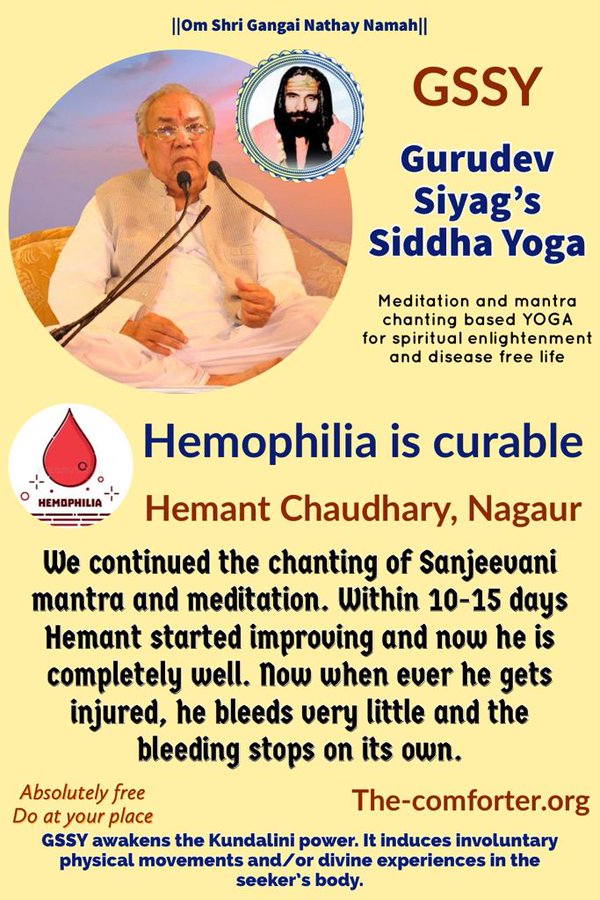 ||Om Shri Gangai Nathay Namah||

GSSY

Gurudev Siyag's Siddha Yoga

Meditation and mantra chanting based YOGA for spiritual enlightenment and disease free life

HEMOPHILIA

Hemophilia is curable

Hemant Chaudhary, Nagaur

We continued the chanting of Sanjeevani mantra and meditation. Within 10-15 days Hemant started improving and now he is completely well. Now when ever he gets injured, he bleeds very little and the bleeding stops on its own.

Absolutely free
Do at your place

The-comforter.org

GSSY awakens the Kundalini power. It induces involuntary physical movements and/or divine experiences in the seeker's body.